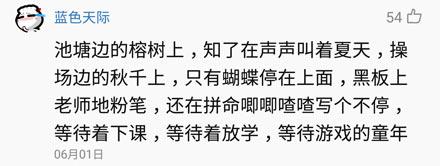 蓝色天际

54

池塘边的榕树上，知了在声声叫着夏天，操场边的秋千上，只有蝴蝶停在上面，黑板上老师地粉笔，还在拼命唧唧喳喳写个不停，等待着下课，等待着放学，等待游戏的童年

06月01日